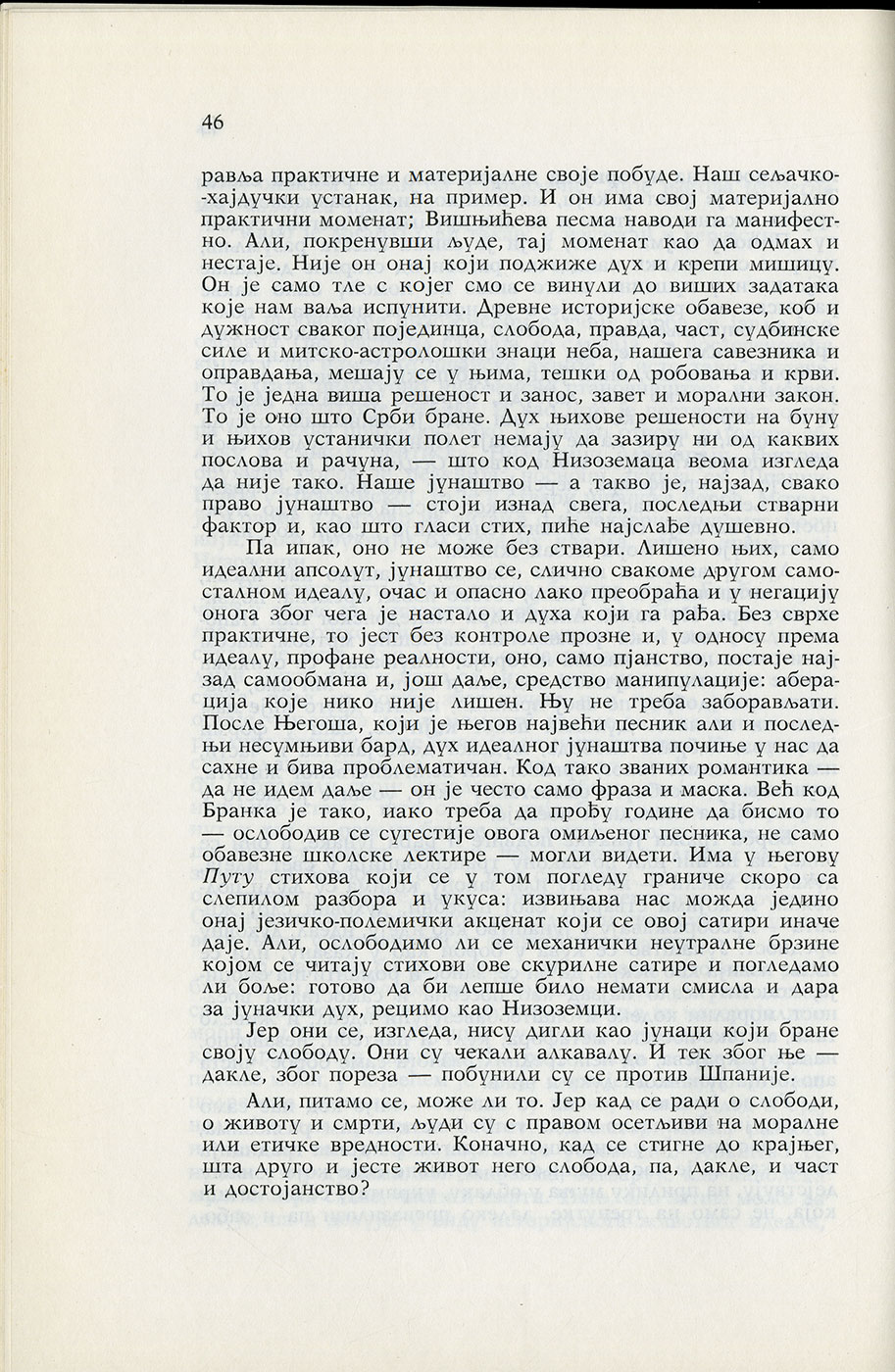 46

равља практичне и материјалне своје побуде. Наш сељачко-хајдучки устанак, на пример. И он има свој материјално практични моменат; Вишњићева песма наводи га манифестно. Али, покренувши људе, тај моменат као да одмах и нестаје. Није он онај који поджиже дух и крепи мишицу. Он је само тле с којег смо се винули до виших задатака које нам ваља испунити. Древне историјске обавезе, коб и дужност сваког појединца, слобода, правда, част, судбинске силе и митско-астролошки знаци неба, нашега савезника и оправдања, мешају се у њима, тешки од робовања и крви. То је једна виша решеност и занос, завет и морални закон. То је оно што Срби бране. Дух њихове решености на буну и њихов устанички полет немају да зазиру ни од каквих послова и рачуна, — што код Низоземаца веома изгледа да није тако. Наше јунаштво — а такво је, најзад, свако право јунаштво — стоји изнад свега, последњи стварни фактор и, као што гласи стих, пиће најслађе душевно.

Па ипак, оно не може без ствари. Лишено њих, само идеални апсолут, јунаштво се, слично свакоме другом самосталном идеалу, очас и опасно лако преобраћа и у негацију онога због чега је настало и духа који га рађа. Без сврхе практичне, то јест без контроле прозне и, у односу према идеалу, профане реалности, оно, само пјанство, постаје најзад самообмана и, још даље, средство манипулације: аберација које нико није лишен. Њу не треба заборављати. После Његоша, који је његов највећи песник али и последњи несумњиви бард, дух идеалног јунаштва почиње у нас да сахне и бива проблематичан. Код тако званих романтика — да не идем даље — он је често само фраза и маска. Већ код Бранка је тако, иако треба да прођу године да бисмо то — ослободив се сугестије овога омиљеног песника, не само обавезне школске лектире — могли видети. Има у његову Путу стихова који се у том погледу граниче скоро са слепилом разбора и укуса: извињава нас можда једино онај језичко-полемички акценат који се овој сатири иначе даје. Али, ослободимо ли се механички неутралне брзине којом се читају стихови ове скурилне сатире и погледамо ли боље: готово да би лепше било немати смисла и дара за јуначки дух, рецимо као Низоземци.

Јер они се, изгледа, нису дигли као јунаци који бране своју слободу. Они су чекали алкавалу. И тек због ње — дакле, због пореза — побунили су се против Шпаније.

Али, питамо се, може ли то. Јер кад се ради о слободи, о животу и смрти, људи су с правом осетљиви на моралне или етичке вредности. Коначно, кад се стигне до крајњег, шта друго и јесте живот него слобода, па, дакле, и част и достојанство?